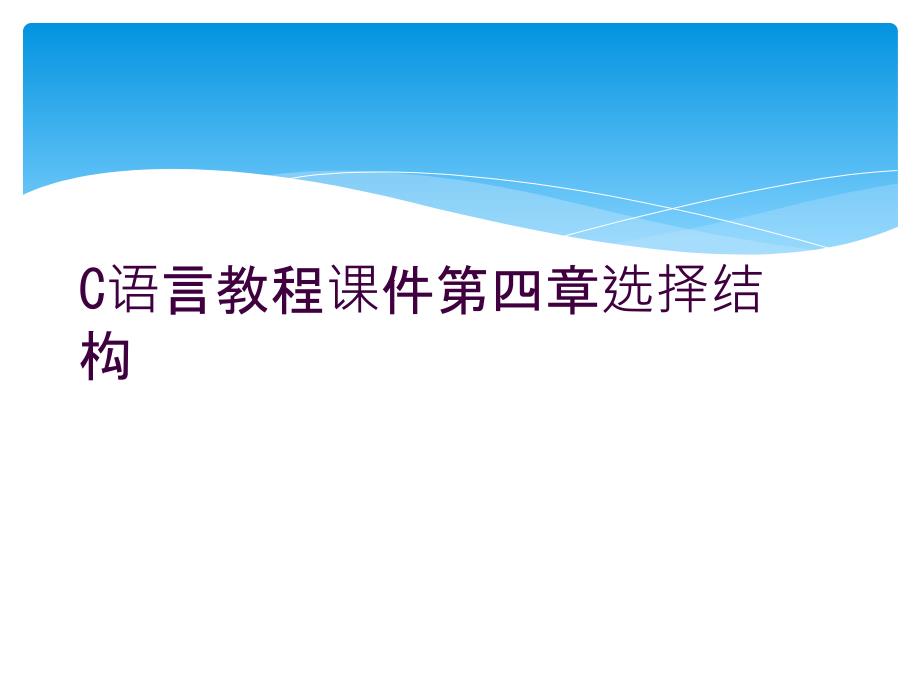 C语言教程课件第四章选择结构